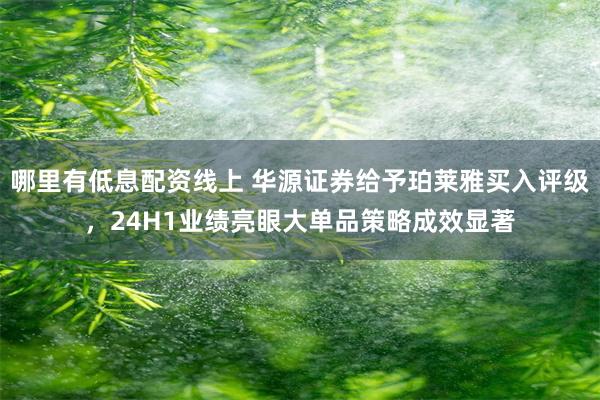 哪里有低息配资线上 华源证券给予珀莱雅买入评级，24H1业绩亮眼大单品策略成效显著